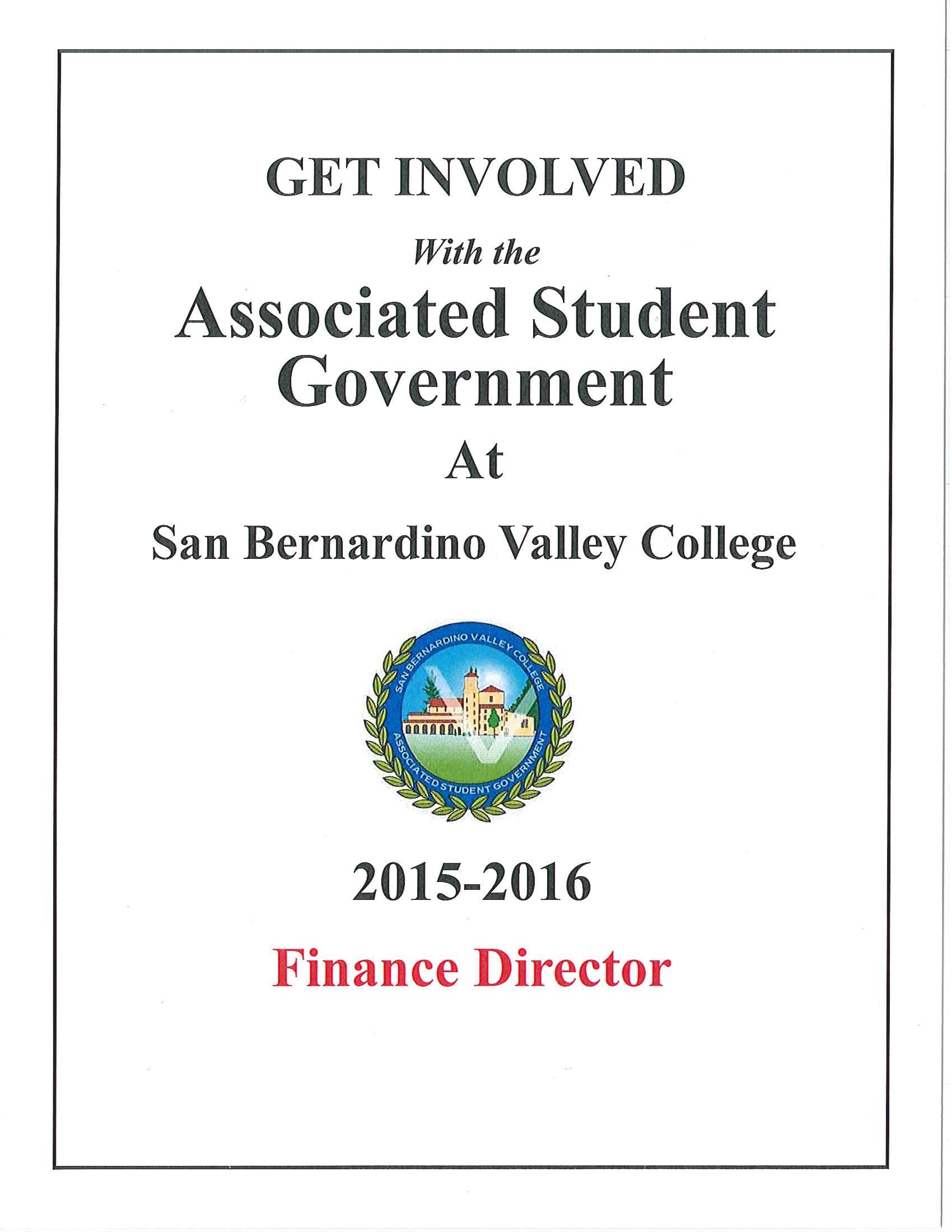 GET INVOLVED

With the

Associated Student Government

At

San Bernardino Valley College

SAN BERNARDINO VALLEY COLLEGE
ASSOCIATED STUDENT GOVERNMENT

2015-2016

Finance Director